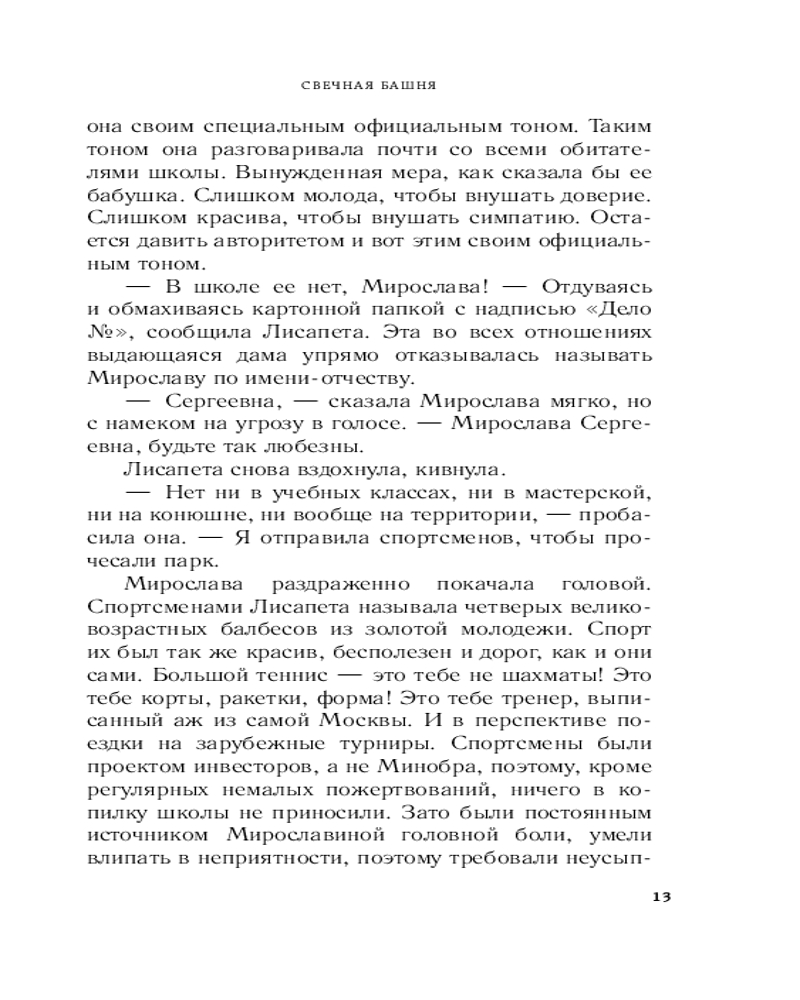 СВЕЧНАЯ БАШНЯ

она своим специальным официальным тоном. Таким тоном она разговаривала почти со всеми обитателями школы. Вынужденная мера, как сказала бы ее бабушка. Слишком молода, чтобы внушать доверие. Слишком красива, чтобы внушать симпатию. Остается давить авторитетом и вот этим своим официальным тоном.

— В школе ее нет, Мирослава! — Отдуваясь и обмахиваясь картонной папкой с надписью «Дело №», сообщила Лисапета. Эта во всех отношениях выдающаяся дама упрямо отказывалась называть Мирославу по имени-отчеству.

— Сергеевна, — сказала Мирослава мягко, но с намеком на угрозу в голосе. — Мирослава Сергеевна, будьте так любезны.

Лисапета снова вздохнула, кивнула.

— Нет ни в учебных классах, ни в мастерской, ни на конюшне, ни вообще на территории, — пробасила она. — Я отправила спортсменов, чтобы прочесали парк.

Мирослава раздраженно покачала головой. Спортсменами Лисапета называла четверых великовозрастных балбесов из золотой молодежи. Спорт их был так же красив, бесполезен и дорог, как и они сами. Большой теннис — это тебе не шахматы! Это тебе корты, ракетки, форма! Это тебе тренер, выписанный аж из самой Москвы. И в перспективе поездки на зарубежные турниры. Спортсмены были проектом инвесторов, а не Минобра, поэтому, кроме регулярных немалых пожертвований, ничего в копилку школы не приносили. Зато были постоянным источником Мирославиной головной боли, умели влипать в неприятности, поэтому требовали неусып-

13